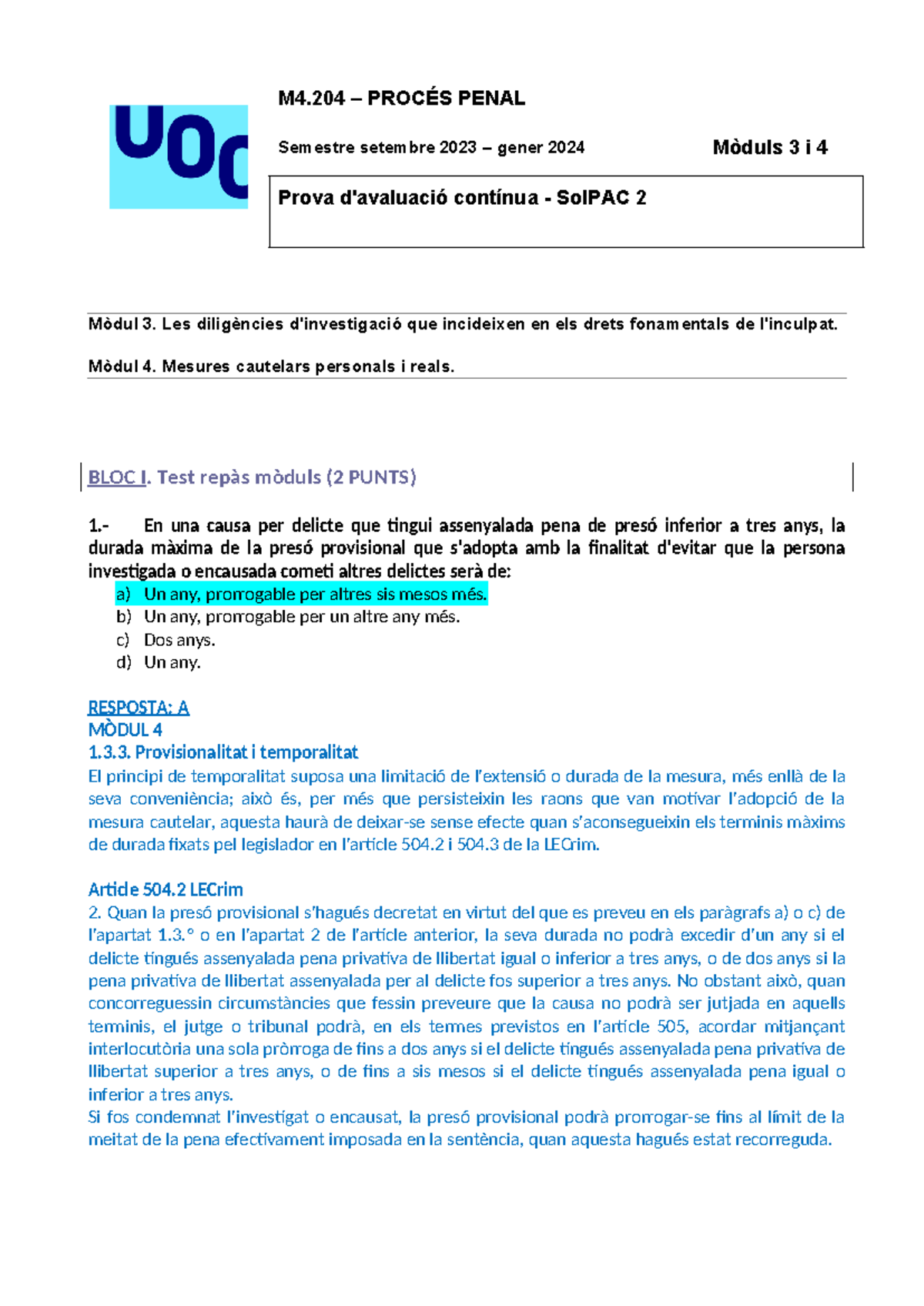 UOC

M4.204 – PROCÉS PENAL

Semestre setembre 2023 – gener 2024

Mòduls 3 i 4

Prova d'avaluació contínua - SolPAC 2

Mòdul 3. Les diligències d'investigació que incideixen en els drets fonamentals de l'inculpat.

Mòdul 4. Mesures cautelars personals i reals.

BLOC I. Test repàs mòduls (2 PUNTS)

1.- En una causa per delicte que tingui assenyalada pena de presó inferior a tres anys, la durada màxima de la presó provisional que s'adopta amb la finalitat d'evitar que la persona investigada o encausada cometi altres delictes serà de:
a) Un any, prorrogable per altres sis mesos més.
b) Un any, prorrogable per un altre any més.
c) Dos anys.
d) Un any.

RESPOSTA: A
MÒDUL 4
1.3.3. Provisionalitat i temporalitat
El principi de temporalitat suposa una limitació de l'extensió o durada de la mesura, més enllà de la seva conveniència; això és, per més que persisteixin les raons que van motivar l'adopció de la mesura cautelar, aquesta haurà de deixar-se sense efecte quan s'aconsegueixin els terminis màxims de durada fixats pel legislador en l'article 504.2 i 504.3 de la LECrim.

Article 504.2 LECrim
2. Quan la presó provisional s'hagués decretat en virtut del que es preveu en els paràgrafs a) o c) de l'apartat 1.3.° o en l'apartat 2 de l'article anterior, la seva durada no podrà excedir d'un any si el delicte tingués assenyalada pena privativa de llibertat igual o inferior a tres anys, o de dos anys si la pena privativa de llibertat assenyalada per al delicte fos superior a tres anys. No obstant això, quan concorreguessin circumstàncies que fessin preveure que la causa no podrà ser jutjada en aquells terminis, el jutge o tribunal podrà, en els termes previstos en l'article 505, acordar mitjançant interlocutòria una sola pròrroga de fins a dos anys si el delicte tingués assenyalada pena privativa de llibertat superior a tres anys, o de fins a sis mesos si el delicte tingués assenyalada pena igual o inferior a tres anys.
Si fos condemnat l'investigat o encausat, la presó provisional podrà prorrogar-se fins al límit de la meitat de la pena efectivament imposada en la sentència, quan aquesta hagués estat recorreguda.